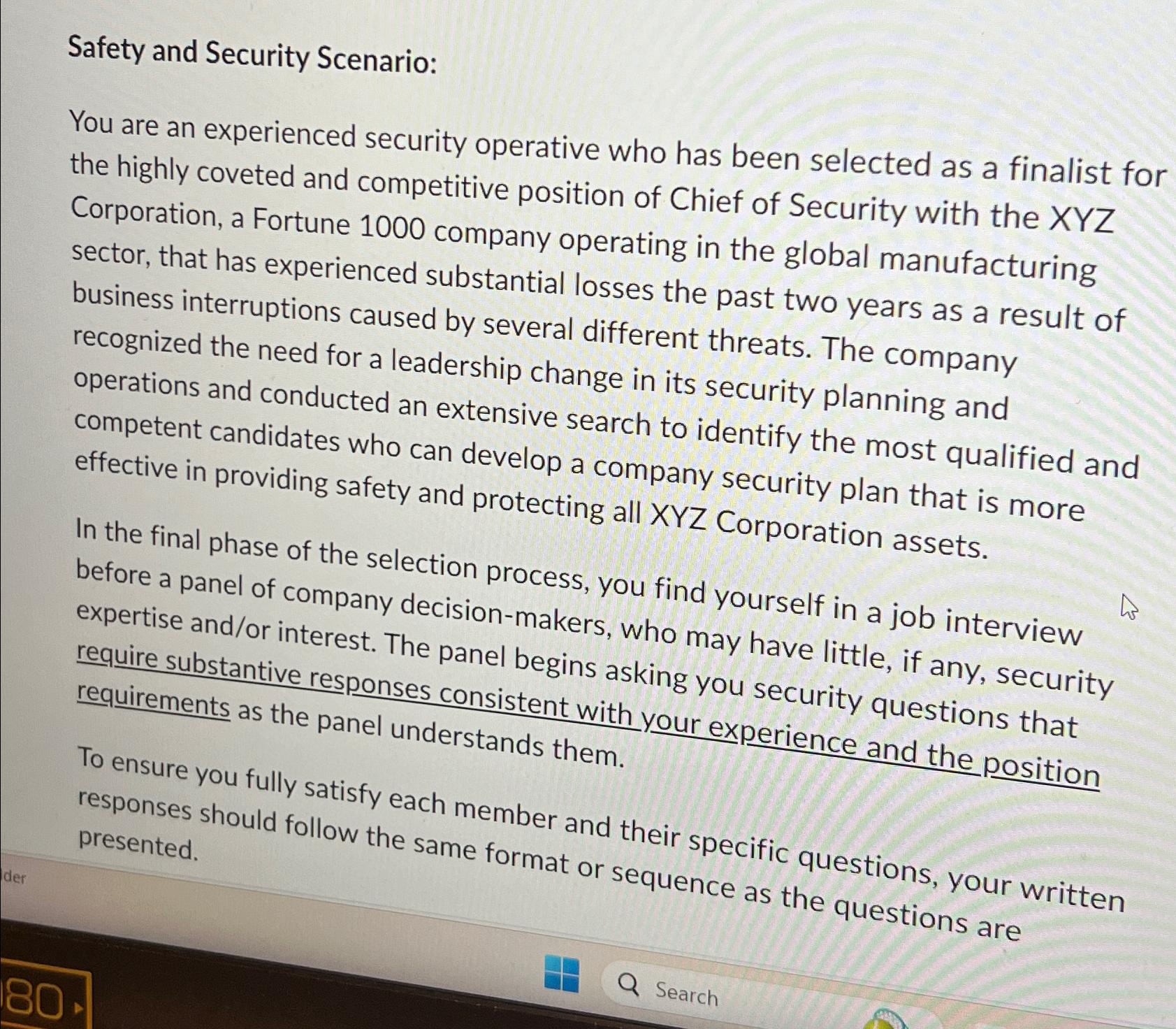 Safety and Security Scenario:

You are an experienced security operative who has been selected as a finalist for the highly coveted and competitive position of Chief of Security with the XYZ Corporation, a Fortune 1000 company operating in the global manufacturing sector, that has experienced substantial losses the past two years as a result of business interruptions caused by several different threats. The company recognized the need for a leadership change in its security planning and operations and conducted an extensive search to identify the most qualified and competent candidates who can develop a company security plan that is more effective in providing safety and protecting all XYZ Corporation assets.

In the final phase of the selection process, you find yourself in a job interview before a panel of company decision-makers, who may have little, if any, security expertise and/or interest. The panel begins asking you security questions that require substantive responses consistent with your experience and the position requirements as the panel understands them.

To ensure you fully satisfy each member and their specific questions, your written responses should follow the same format or sequence as the questions are presented.

der

80

Search